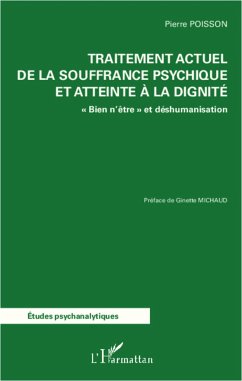 Pierre POISSON

TRAITEMENT ACTUEL DE LA SOUFFRANCE PSYCHIQUE ET ATTEINTE À LA DIGNITÉ

« Bien n'être » et déshumanisation

Préface de Ginette MICHAUD

Études psychanalytiques

L'Harmattan